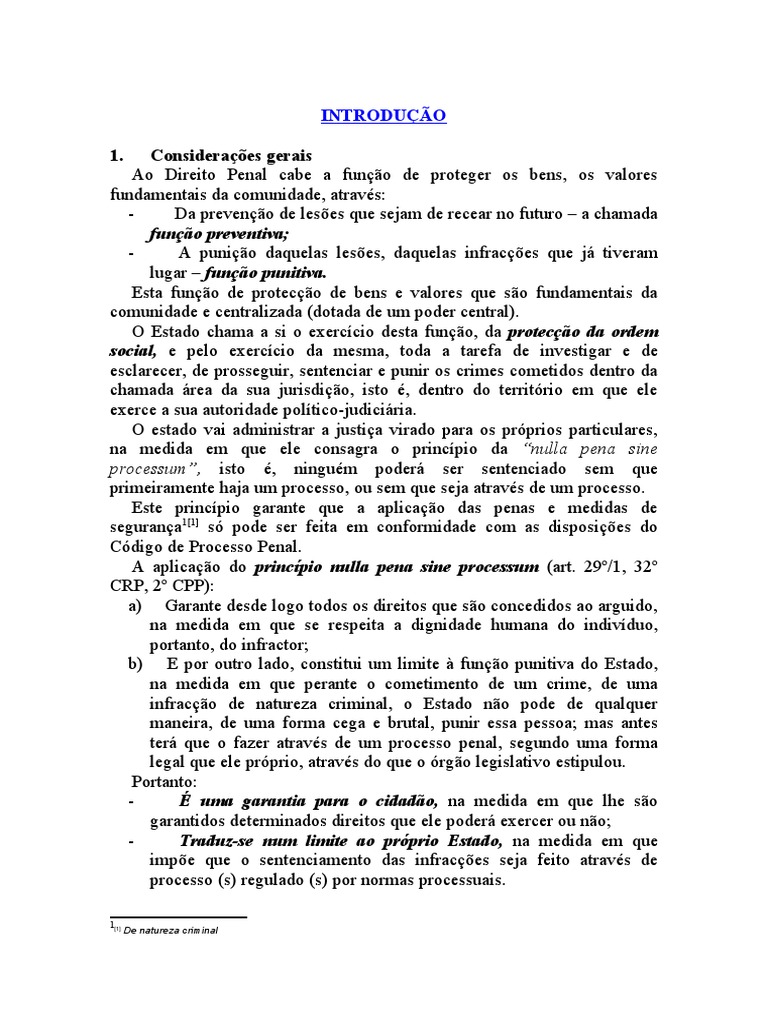 INTRODUÇÃO

1. Considerações gerais

Ao Direito Penal cabe a função de proteger os bens, os valores fundamentais da comunidade, através:

- Da prevenção de lesões que sejam de recear no futuro – a chamada função preventiva;
- A punição daquelas lesões, daquelas infracções que já tiveram lugar – função punitiva.

Esta função de protecção de bens e valores que são fundamentais da comunidade e centralizada (dotada de um poder central).

O Estado chama a si o exercício desta função, da protecção da ordem social, e pelo exercício da mesma, toda a tarefa de investigar e de esclarecer, de prosseguir, sentenciar e punir os crimes cometidos dentro da chamada área da sua jurisdição, isto é, dentro do território em que ele exerce a sua autoridade político-judiciária.

O estado vai administrar a justiça virado para os próprios particulares, na medida em que ele consagra o princípio da "nulla pena sine processum", isto é, ninguém poderá ser sentenciado sem que primeiramente haja um processo, ou sem que seja através de um processo.

Este princípio garante que a aplicação das penas e medidas de segurança$^{1[1]}$ só pode ser feita em conformidade com as disposições do Código de Processo Penal.

A aplicação do princípio nulla pena sine processum (art. 29º/1, 32º CRP, 2º CPP):

a) Garante desde logo todos os direitos que são concedidos ao arguido, na medida em que se respeita a dignidade humana do indivíduo, portanto, do infractor;

b) E por outro lado, constitui um limite à função punitiva do Estado, na medida em que perante o cometimento de um crime, de uma infracção de natureza criminal, o Estado não pode de qualquer maneira, de uma forma cega e brutal, punir essa pessoa; mas antes terá que o fazer através de um processo penal, segundo uma forma legal que ele próprio, através do que o órgão legislativo estipulou.

Portanto:

- É uma garantia para o cidadão, na medida em que lhe são garantidos determinados direitos que ele poderá exercer ou não;
- Traduz-se num limite ao próprio Estado, na medida em que impõe que o sentenciamento das infracções seja feito através de processo (s) regulado (s) por normas processuais.

$^{1[1]}$ De natureza criminal